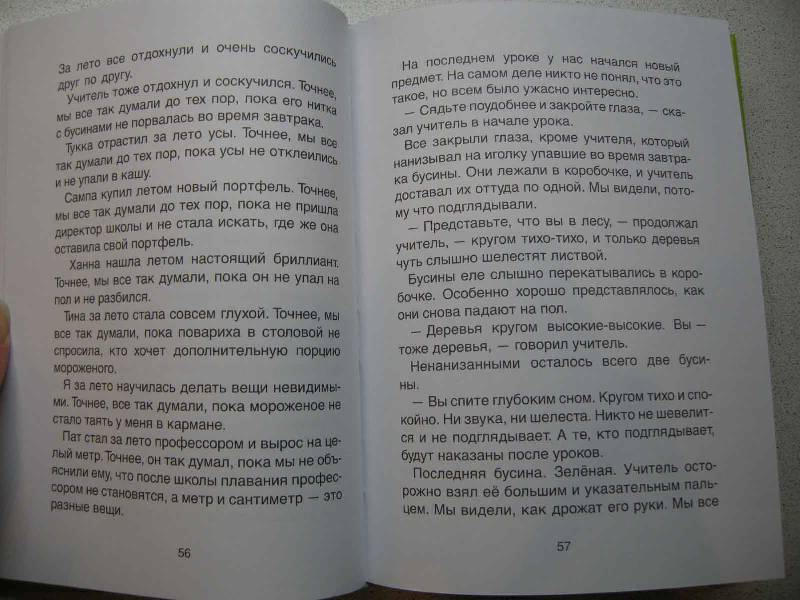 За лето все отдохнули и очень соскучились друг по другу.

Учитель тоже отдохнул и соскучился. Точнее, мы все так думали до тех пор, пока его нитка с бусинами не порвалась во время завтрака.

Тукка отрастил за лето усы. Точнее, мы все так думали до тех пор, пока усы не отклеились и не упали в кашу.

Сампа купил летом новый портфель. Точнее, мы все так думали до тех пор, пока не пришла директор школы и не стала искать, где же она оставила свой портфель.

Ханна нашла летом настоящий бриллиант. Точнее, мы все так думали, пока он не упал на пол и не разбился.

Тина за лето стала совсем глухой. Точнее, мы все так думали, пока повариха в столовой не спросила, кто хочет дополнительную порцию мороженого.

Я за лето научилась делать вещи невидимыми. Точнее, все так думали, пока мороженое не стало таять у меня в кармане.

Пат стал за лето профессором и вырос на целый метр. Точнее, он так думал, пока мы не объяснили ему, что после школы плавания профессором не становятся, а метр и сантиметр — это разные вещи.

56

На последнем уроке у нас начался новый предмет. На самом деле никто не понял, что это такое, но всем было ужасно интересно.

— Сядьте поудобнее и закройте глаза, — сказал учитель в начале урока.

Все закрыли глаза, кроме учителя, который нанизывал на иголку упавшие во время завтрака бусины. Они лежали в коробочке, и учитель доставал их оттуда по одной. Мы видели, потому что подглядывали.

— Представьте, что вы в лесу, — продолжал учитель, — кругом тихо-тихо, и только деревья чуть слышно шелестят листвой.

Бусины еле слышно перекатывались в коробочке. Особенно хорошо представлялось, как они снова падают на пол.

— Деревья кругом высокие-высокие. Вы — тоже деревья, — говорил учитель.

Ненанизанными осталось всего две бусины.

— Вы спите глубоким сном. Кругом тихо и спокойно. Ни звука, ни шелеста. Никто не шевелится и не подглядывает. А те, кто подглядывает, будут наказаны после уроков.

Последняя бусина. Зелёная. Учитель осторожно взял её большим и указательным пальцем. Мы видели, как дрожат его руки. Мы все

57